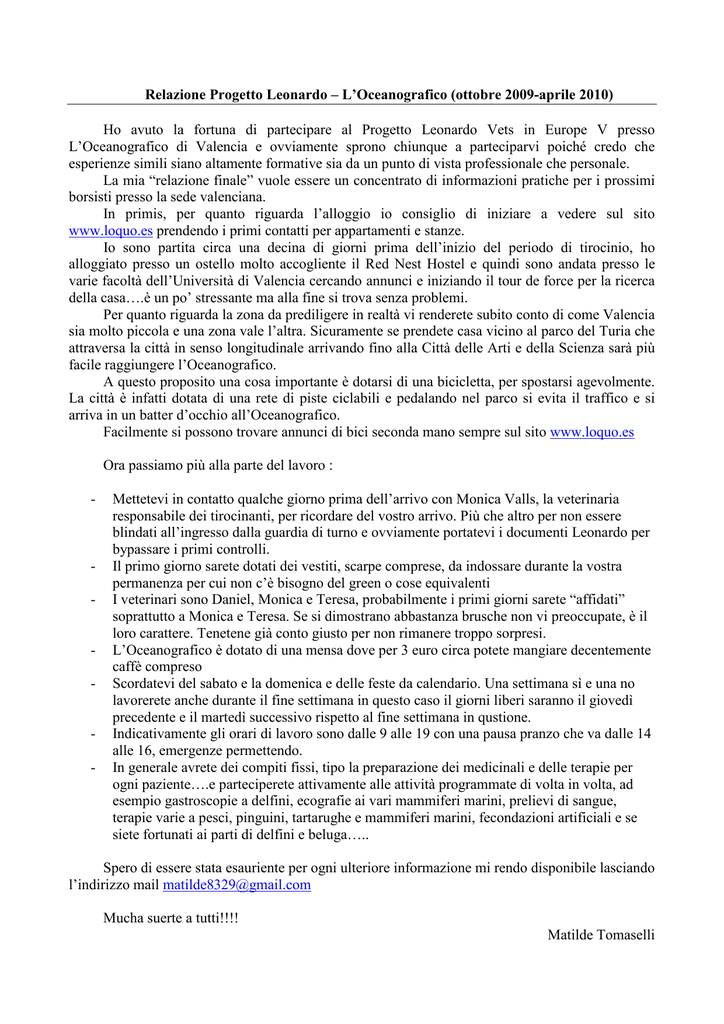 Relazione Progetto Leonardo – L'Oceanografico (ottobre 2009-aprile 2010)

Ho avuto la fortuna di partecipare al Progetto Leonardo Vets in Europe V presso L'Oceanografico di Valencia e ovviamente sprono chiunque a parteciparvi poiché credo che esperienze simili siano altamente formative sia da un punto di vista professionale che personale.

La mia "relazione finale" vuole essere un concentrato di informazioni pratiche per i prossimi borsisti presso la sede valenciana.

In primis, per quanto riguarda l'alloggio io consiglio di iniziare a vedere sul sito www.loquo.es prendendo i primi contatti per appartamenti e stanze.

Io sono partita circa una decina di giorni prima dell'inizio del periodo di tirocinio, ho alloggiato presso un ostello molto accogliente il Red Nest Hostel e quindi sono andata presso le varie facoltà dell'Università di Valencia cercando annunci e iniziando il tour de force per la ricerca della casa….è un po' stressante ma alla fine si trova senza problemi.

Per quanto riguarda la zona da prediligere in realtà vi renderete subito conto di come Valencia sia molto piccola e una zona vale l'altra. Sicuramente se prendete casa vicino al parco del Turia che attraversa la città in senso longitudinale arrivando fino alla Città delle Arti e della Scienza sarà più facile raggiungere l'Oceanografico.

A questo proposito una cosa importante è dotarsi di una bicicletta, per spostarsi agevolmente. La città è infatti dotata di una rete di piste ciclabili e pedalando nel parco si evita il traffico e si arriva in un batter d'occhio all'Oceanografico.

Facilmente si possono trovare annunci di bici seconda mano sempre sul sito www.loquo.es

Ora passiamo più alla parte del lavoro :

- Mettetevi in contatto qualche giorno prima dell'arrivo con Monica Valls, la veterinaria responsabile dei tirocinanti, per ricordare del vostro arrivo. Più che altro per non essere blindati all'ingresso dalla guardia di turno e ovviamente portatevi i documenti Leonardo per bypassare i primi controlli.
- Il primo giorno sarete dotati dei vestiti, scarpe comprese, da indossare durante la vostra permanenza per cui non c'è bisogno del green o cose equivalenti
- I veterinari sono Daniel, Monica e Teresa, probabilmente i primi giorni sarete "affidati" soprattutto a Monica e Teresa. Se si dimostrano abbastanza brusche non vi preoccupate, è il loro carattere. Tenetene già conto giusto per non rimanere troppo sorpresi.
- L'Oceanografico è dotato di una mensa dove per 3 euro circa potete mangiare decentemente caffè compreso
- Scordatevi del sabato e la domenica e delle feste da calendario. Una settimana sì e una no lavorerete anche durante il fine settimana in questo caso il giorni liberi saranno il giovedì precedente e il martedì successivo rispetto al fine settimana in qustione.
- Indicativamente gli orari di lavoro sono dalle 9 alle 19 con una pausa pranzo che va dalle 14 alle 16, emergenze permettendo.
- In generale avrete dei compiti fissi, tipo la preparazione dei medicinali e delle terapie per ogni paziente….e parteciperete attivamente alle attività programmate di volta in volta, ad esempio gastroscopie a delfini, ecografie ai vari mammiferi marini, prelievi di sangue, terapie varie a pesci, pinguini, tartarughe e mammiferi marini, fecondazioni artificiali e se siete fortunati ai parti di delfini e beluga…..

Spero di essere stata esauriente per ogni ulteriore informazione mi rendo disponibile lasciando l'indirizzo mail matilde8329@gmail.com

Mucha suerte a tutti!!!!

Matilde Tomaselli